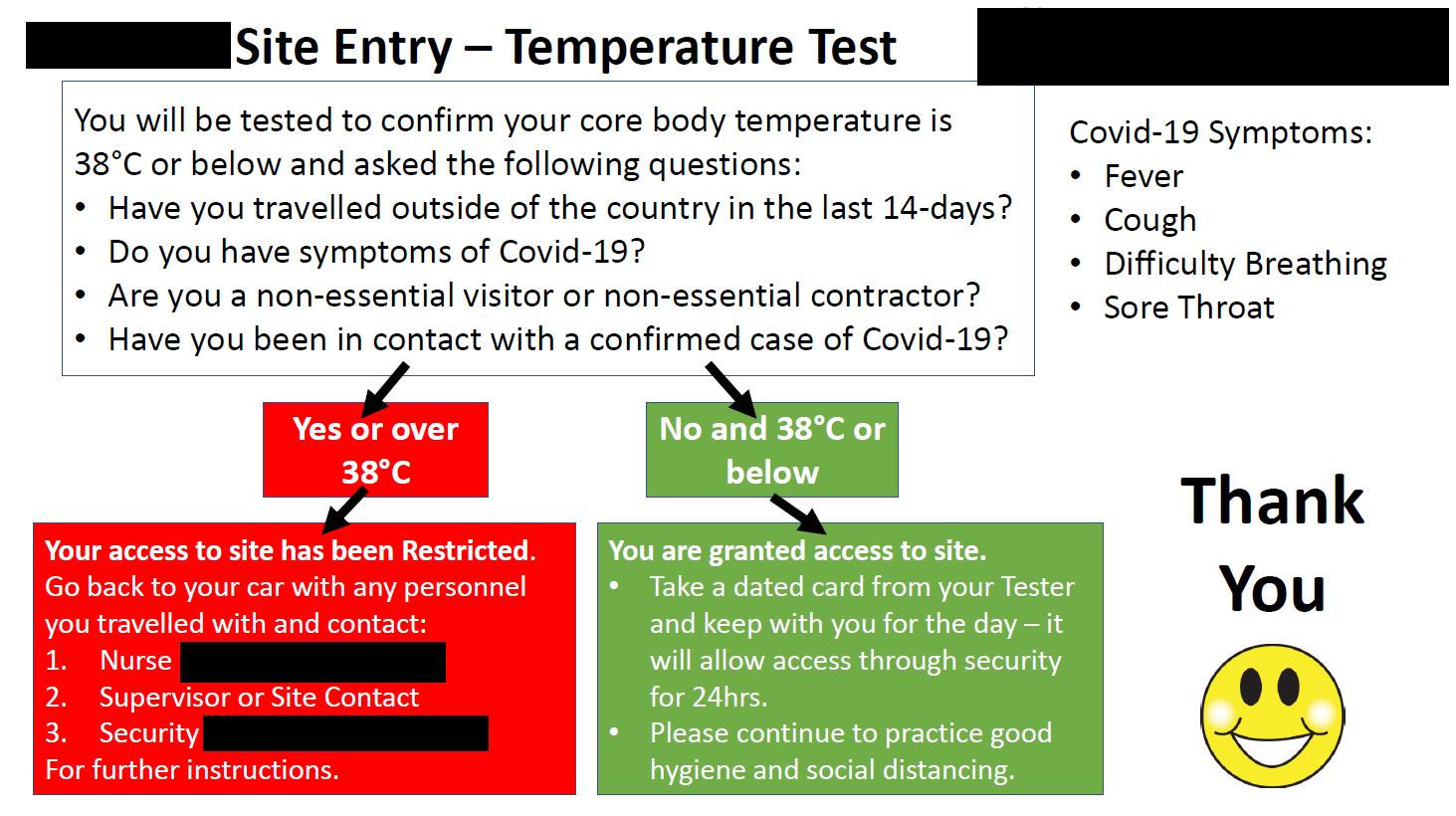 Site Entry – Temperature Test

You will be tested to confirm your core body temperature is 38°C or below and asked the following questions:
• Have you travelled outside of the country in the last 14-days?
• Do you have symptoms of Covid-19?
• Are you a non-essential visitor or non-essential contractor?
• Have you been in contact with a confirmed case of Covid-19?

Covid-19 Symptoms:
• Fever
• Cough
• Difficulty Breathing
• Sore Throat

Yes or over 38°C

No and 38°C or below

Your access to site has been Restricted. Go back to your car with any personnel you travelled with and contact:
1. Nurse
2. Supervisor or Site Contact
3. Security
For further instructions.

You are granted access to site.
• Take a dated card from your Tester and keep with you for the day – it will allow access through security for 24hrs.
• Please continue to practice good hygiene and social distancing.

Thank You